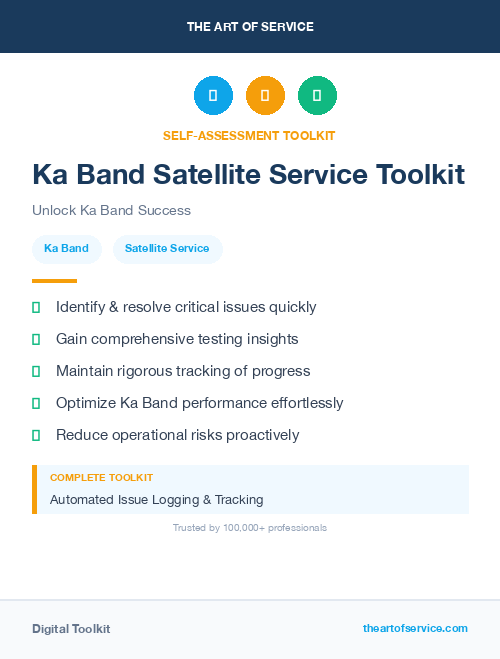 THE ART OF SERVICE

SELF-ASSESSMENT TOOLKIT

Ka Band Satellite Service Toolkit

Unlock Ka Band Success

Ka Band

Satellite Service

Identify & resolve critical issues quickly

Gain comprehensive testing insights

Maintain rigorous tracking of progress

Optimize Ka Band performance effortlessly

Reduce operational risks proactively

COMPLETE TOOLKIT

Automated Issue Logging & Tracking

Trusted by 100,000+ professionals

Digital Toolkit

theartofservice.com